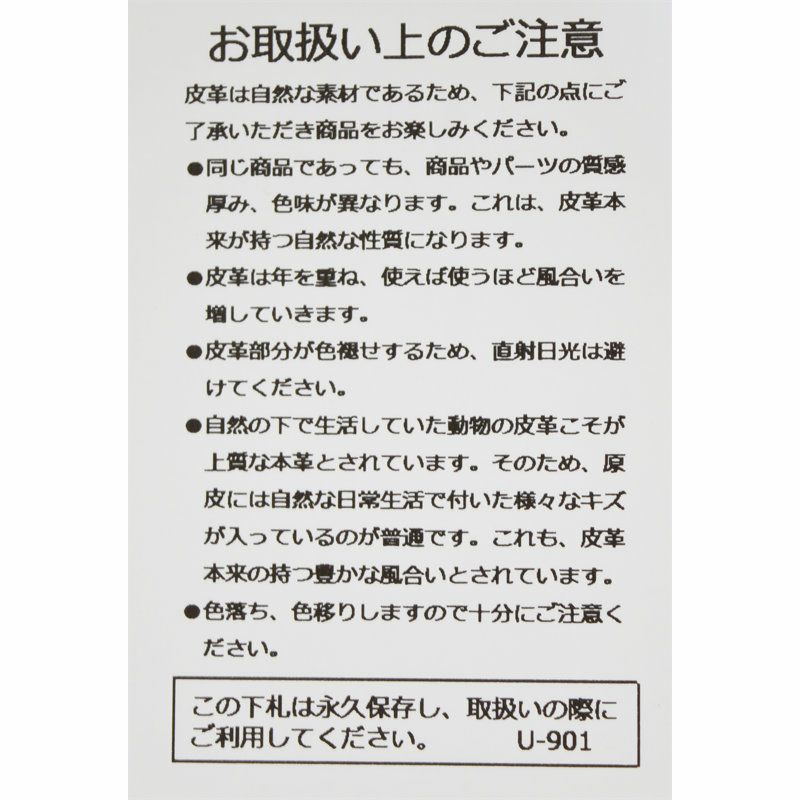 お取扱い上のご注意

皮革は自然な素材であるため、下記の点にご了承いただき商品をお楽しみください。

• 同じ商品であっても、商品やパーツの質感厚み、色味が異なります。これは、皮革本来が持つ自然な性質になります。

• 皮革は年を重ね、使えば使うほど風合いを増していきます。

• 皮革部分が色褪せするため、直射日光は避けてください。

• 自然の下で生活していた動物の皮革こそが上質な本革とされています。そのため、原皮には自然な日常生活で付いた様々なキズが入っているのが普通です。これも、皮革本来の持つ豊かな風合いとされています。

• 色落ち、色移りしますので十分にご注意ください。

この下札は永久保存し、取扱いの際にご利用してください。 U-901